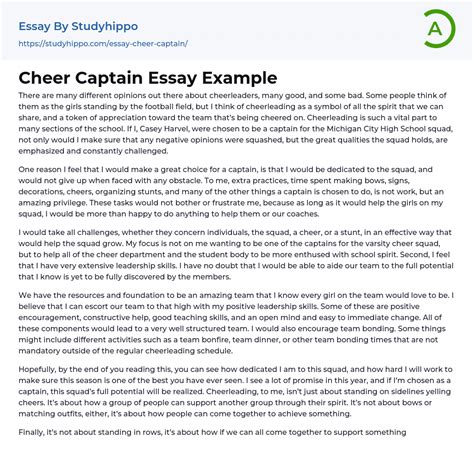 Essay By Studyhippo
https://studyhippo.com/essay-cheer-captain/

A

Cheer Captain Essay Example

There are many different opinions out there about cheerleaders, many good, and some bad. Some people think of them as the girls standing by the football field, but I think of cheerleading as a symbol of all the spirit that we can share, and a token of appreciation toward the team that's being cheered on. Cheerleading is such a vital part to many sections of the school. If I, Casey Harvel, were chosen to be a captain for the Michigan City High School squad, not only would I make sure that any negative opinions were squashed, but the great qualities the squad holds, are emphasized and constantly challenged.

One reason I feel that I would make a great choice for a captain, is that I would be dedicated to the squad, and would not give up when faced with any obstacle. To me, extra practices, time spent making bows, signs, decorations, cheers, organizing stunts, and many of the other things a captain is chosen to do, is not work, but an amazing privilege. These tasks would not bother or frustrate me, because as long as it would help the girls on my squad, I would be more than happy to do anything to help them or our coaches.

I would take all challenges, whether they concern individuals, the squad, a cheer, or a stunt, in an effective way that would help the squad grow. My focus is not on me wanting to be one of the captains for the varsity cheer squad, but to help all of the cheer department and the student body to be more enthused with school spirit. Second, I feel that I have very extensive leadership skills. I have no doubt that I would be able to aide our team to the full potential that I know is yet to be fully discovered by the members.

We have the resources and foundation to be an amazing team that I know every girl on the team would love to be. I believe that I can escort our team to that high with my positive leadership skills. Some of these are positive encouragement, constructive help, good teaching skills, and an open mind and easy to immediate change. All of these components would lead to a very well structured team. I would also encourage team bonding. Some things might include different activities such as a team bonfire, team dinner, or other team bonding times that are not mandatory outside of the regular cheerleading schedule.

Hopefully, by the end of you reading this, you can see how dedicated I am to this squad, and how hard I will work to make sure this season is one of the best you have ever seen. I see a lot of promise in this year, and if I'm chosen as a captain, this squad's full potential will be realized. Cheerleading, to me, isn't just about standing on sidelines yelling cheers. It's about how a group of people can support another group through their spirit. It's not about bows or matching outfits, either, it's about how people can come together to achieve something.

Finally, it's not about standing in rows, it's about how if we can all come together to support something